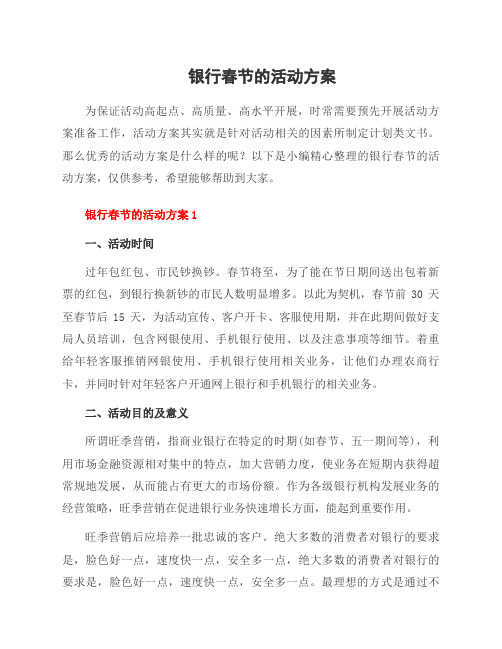 银行春节的活动方案

为保证活动高起点、高质量、高水平开展，时常需要预先开展活动方案准备工作，活动方案其实就是针对活动相关的因素所制定计划类文书。那么优秀的活动方案是什么样的呢？以下是小编精心整理的银行春节的活动方案，仅供参考，希望能够帮助到大家。

银行春节的活动方案 1

一、活动时间

过年包红包、市民钞换钞。春节将至，为了能在节日期间送出包着新票的红包，到银行换新钞的市民人数明显增多。以此为契机，春节前 30 天至春节后 15 天，为活动宣传、客户开卡、客服使用期，并在此期间做好支局人员培训，包含网银使用、手机银行使用、以及注意事项等细节。着重给年轻客服推销网银使用、手机银行使用相关业务，让他们办理农商行卡，并同时针对年轻客户开通网上银行和手机银行的相关业务。

二、活动目的及意义

所谓旺季营销，指商业银行在特定的时期(如春节、五一期间等)，利用市场金融资源相对集中的特点，加大营销力度，使业务在短期内获得超常规地发展，从而能占有更大的市场份额。作为各级银行机构发展业务的经营策略，旺季营销在促进银行业务快速增长方面，能起到重要作用。

旺季营销后应培养一批忠诚的客户。绝大多数的消费者对银行的要求是，脸色好一点，速度快一点，安全多一点，绝大多数的消费者对银行的要求是，脸色好一点，速度快一点，安全多一点。最理想的方式是通过不